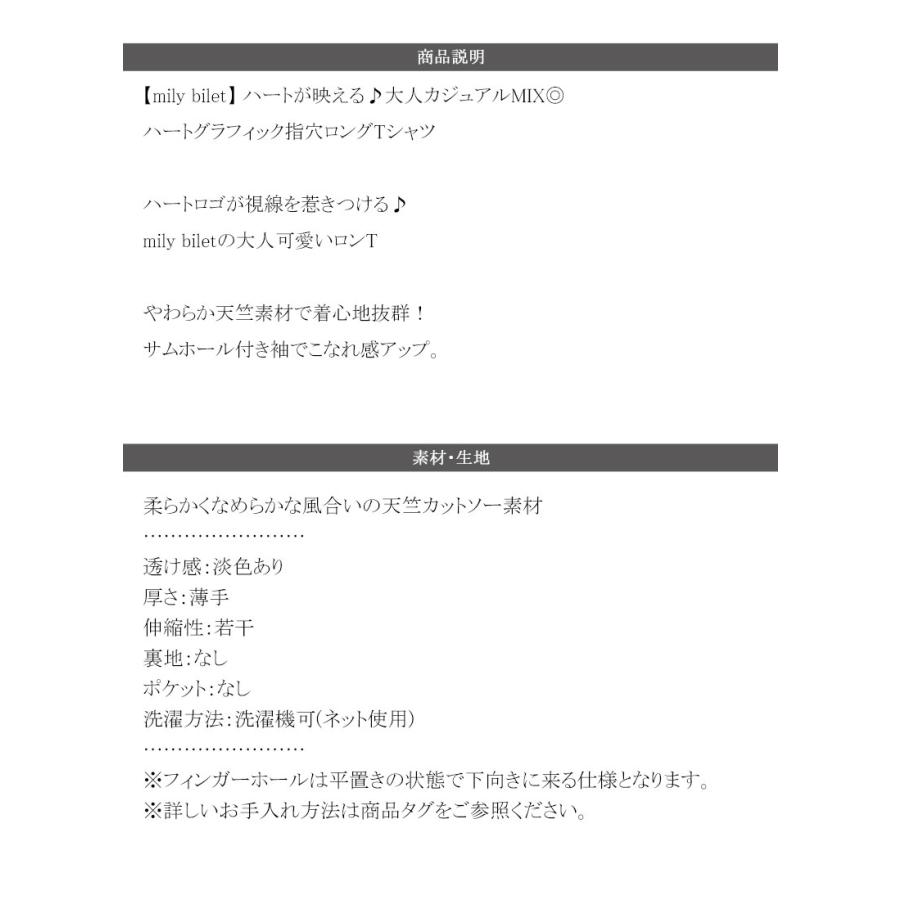 商品説明

【mily bilet】ハートが映える♪大人カジュアルMIX◎
ハートグラフィック指穴ロングTシャツ

ハートロゴが視線を惹きつける♪
mily biletの大人可愛いロンT

やわらか天竺素材で着心地抜群！
サムホール付き袖でこなれ感アップ。

素材・生地

柔らかくなめらかな風合いの天竺カットソー素材
……………………
透け感：淡色あり
厚さ：薄手
伸縮性：若干
裏地：なし
ポケット：なし
洗濯方法：洗濯機可(ネット使用)
……………………
※フィンガーホールは平置きの状態で下向きに来る仕様となります。
※詳しいお手入れ方法は商品タグをご参照ください。